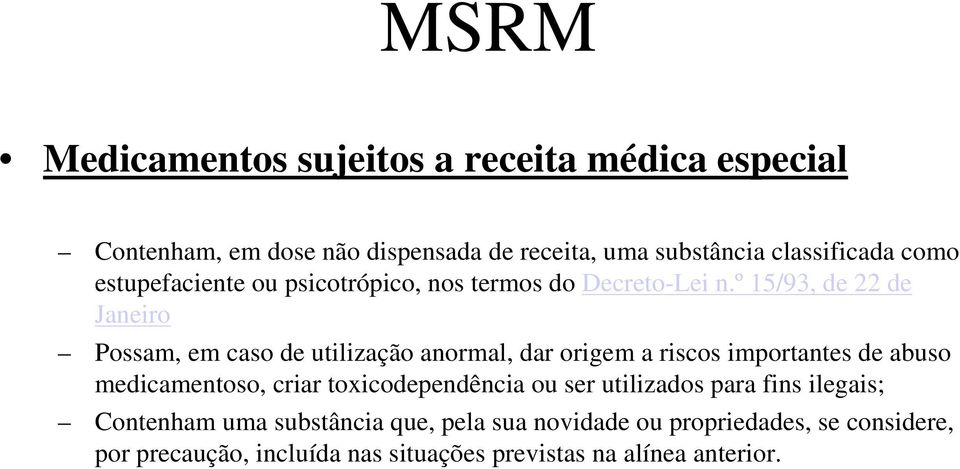 MSRM

• Medicamentos sujeitos a receita médica especial

– Contenham, em dose não dispensada de receita, uma substância classificada como estupefaciente ou psicotrópico, nos termos do Decreto-Lei n.º 15/93, de 22 de Janeiro

– Possam, em caso de utilização anormal, dar origem a riscos importantes de abuso medicamentoso, criar toxicodependência ou ser utilizados para fins ilegais;

– Contenham uma substância que, pela sua novidade ou propriedades, se considere, por precaução, incluída nas situações previstas na alínea anterior.